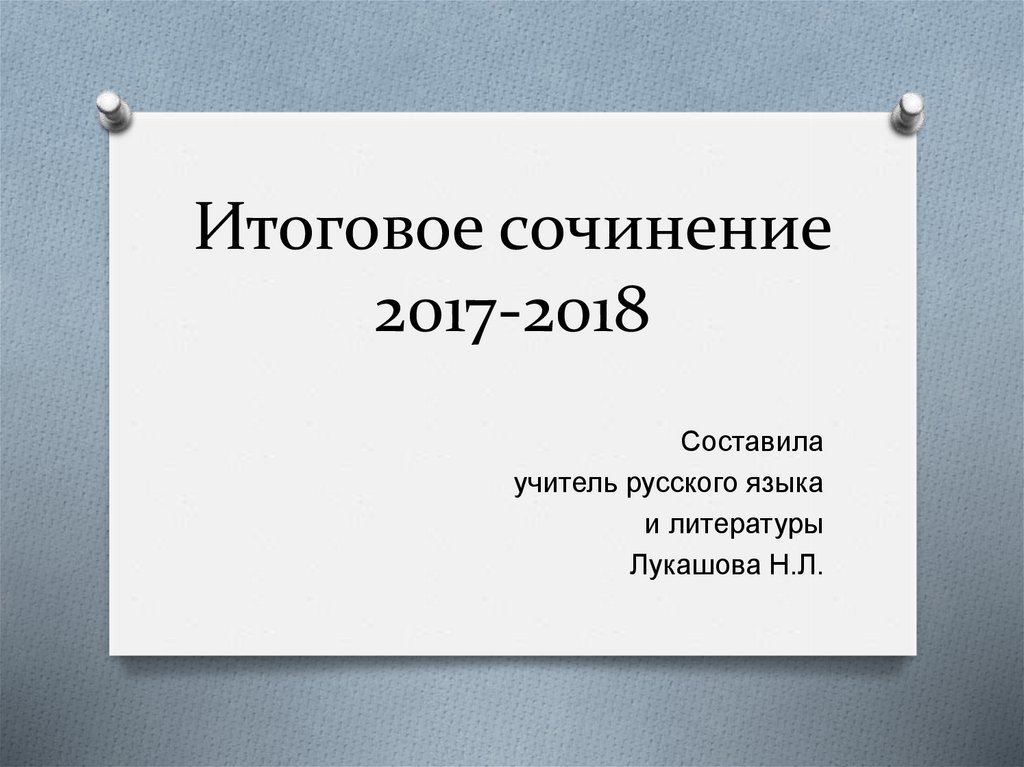 Итоговое сочинение 2017-2018

Составила
учитель русского языка
и литературы
Лукашова Н.Л.